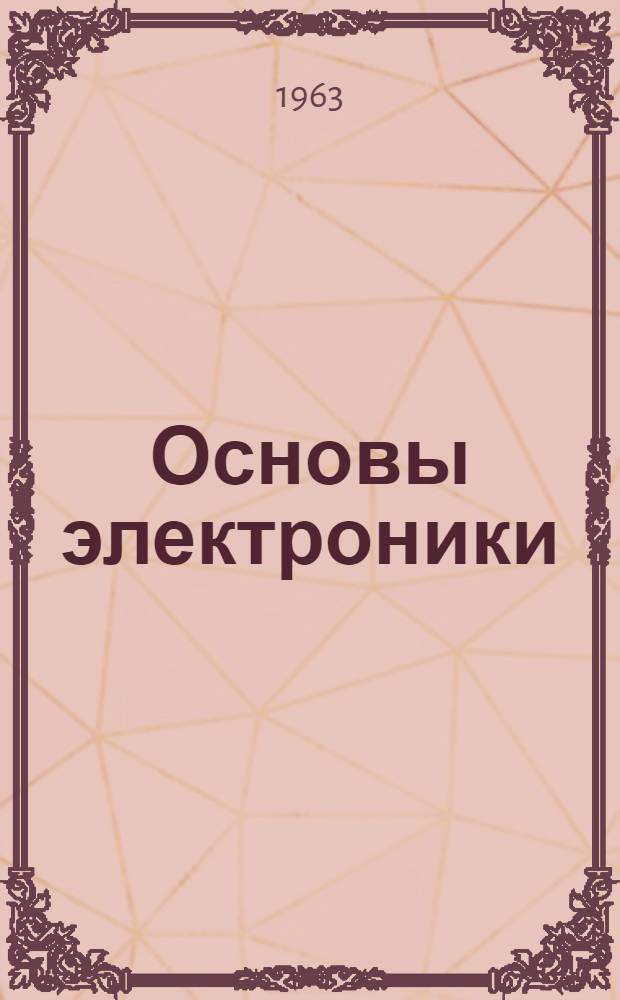 1963

Основы электроники